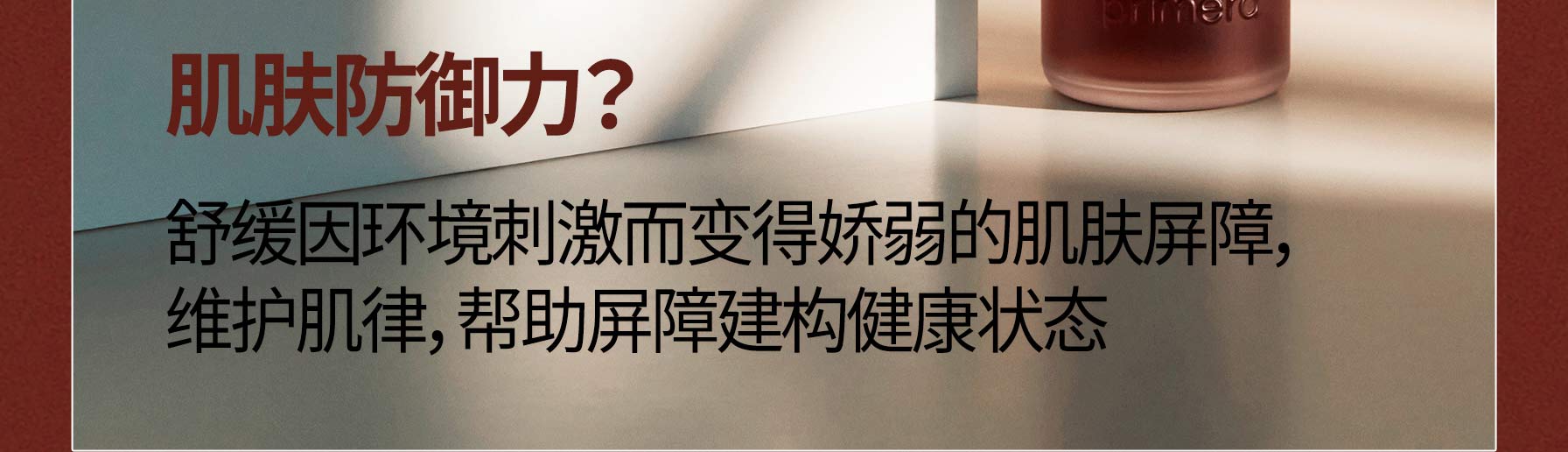 primera

肌肤防御力？

舒缓因环境刺激而变得娇弱的肌肤屏障，维护肌律，帮助屏障建构健康状态